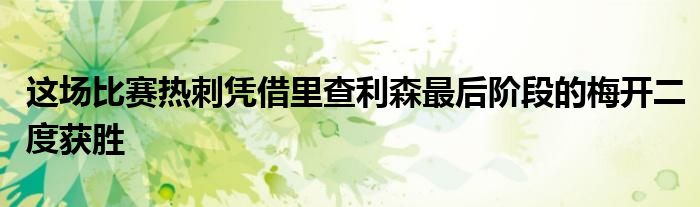 这场比赛热刺凭借里查利森最后阶段的梅开二度获胜